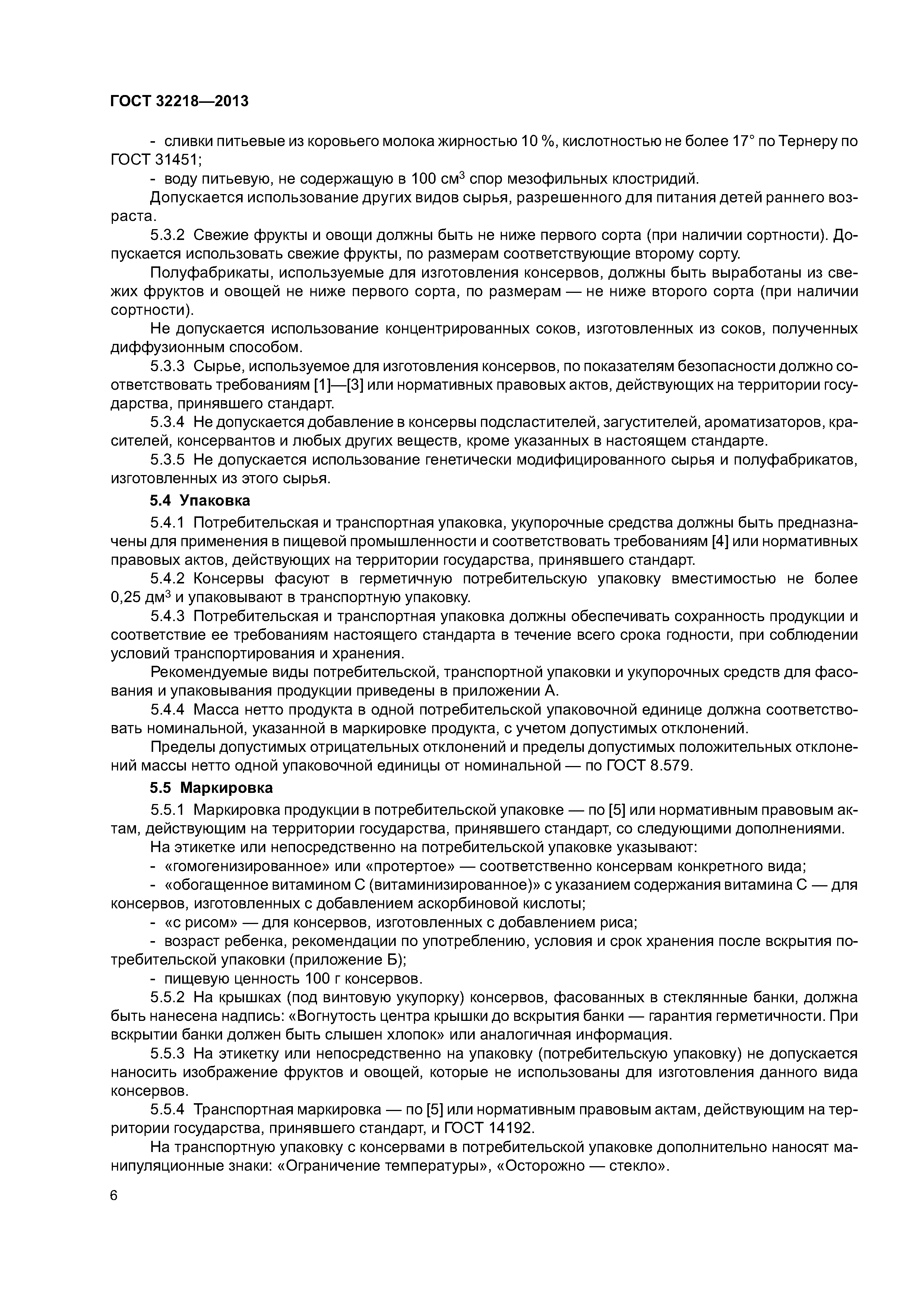 ГОСТ 32218—2013

- сливки питьевые из коровьего молока жирностью 10 %, кислотностью не более 17° по Тернеру по ГОСТ 31451;

- воду питьевую, не содержащую в 100 см$^3$ спор мезофильных клостридий.

Допускается использование других видов сырья, разрешенного для питания детей раннего возраста.

5.3.2 Свежие фрукты и овощи должны быть не ниже первого сорта (при наличии сортности). Допускается использовать свежие фрукты, по размерам соответствующие второму сорту.

Полуфабрикаты, используемые для изготовления консервов, должны быть выработаны из свежих фруктов и овощей не ниже первого сорта, по размерам — не ниже второго сорта (при наличии сортности).

Не допускается использование концентрированных соков, изготовленных из соков, полученных диффузионным способом.

5.3.3 Сырье, используемое для изготовления консервов, по показателям безопасности должно соответствовать требованиям [1]—[3] или нормативных правовых актов, действующих на территории государства, принявшего стандарт.

5.3.4 Не допускается добавление в консервы подсластителей, загустителей, ароматизаторов, красителей, консервантов и любых других веществ, кроме указанных в настоящем стандарте.

5.3.5 Не допускается использование генетически модифицированного сырья и полуфабрикатов, изготовленных из этого сырья.

5.4 Упаковка

5.4.1 Потребительская и транспортная упаковка, укупорочные средства должны быть предназначены для применения в пищевой промышленности и соответствовать требованиям [4] или нормативных правовых актов, действующих на территории государства, принявшего стандарт.

5.4.2 Консервы фасуют в герметичную потребительскую упаковку вместимостью не более 0,25 дм$^3$ и упаковывают в транспортную упаковку.

5.4.3 Потребительская и транспортная упаковка должны обеспечивать сохранность продукции и соответствие ее требованиям настоящего стандарта в течение всего срока годности, при соблюдении условий транспортирования и хранения.

Рекомендуемые виды потребительской, транспортной упаковки и укупорочных средств для фасования и упаковывания продукции приведены в приложении А.

5.4.4 Масса нетто продукта в одной потребительской упаковочной единице должна соответствовать номинальной, указанной в маркировке продукта, с учетом допустимых отклонений.

Пределы допустимых отрицательных отклонений и пределы допустимых положительных отклонений массы нетто одной упаковочной единицы от номинальной — по ГОСТ 8.579.

5.5 Маркировка

5.5.1 Маркировка продукции в потребительской упаковке — по [5] или нормативным правовым актам, действующим на территории государства, принявшего стандарт, со следующими дополнениями.

На этикетке или непосредственно на потребительской упаковке указывают:

- «гомогенизированное» или «протертое» — соответственно консервам конкретного вида;

- «обогащенное витамином С (витаминизированное)» с указанием содержания витамина С — для консервов, изготовленных с добавлением аскорбиновой кислоты;

- «с рисом» — для консервов, изготовленных с добавлением риса;

- возраст ребенка, рекомендации по употреблению, условия и срок хранения после вскрытия потребительской упаковки (приложение Б);

- пищевую ценность 100 г консервов.

5.5.2 На крышках (под винтовую укупорку) консервов, фасованных в стеклянные банки, должна быть нанесена надпись: «Вогнутость центра крышки до вскрытия банки — гарантия герметичности. При вскрытии банки должен быть слышен хлопок» или аналогичная информация.

5.5.3 На этикетку или непосредственно на упаковку (потребительскую упаковку) не допускается наносить изображение фруктов и овощей, которые не использованы для изготовления данного вида консервов.

5.5.4 Транспортная маркировка — по [5] или нормативным правовым актам, действующим на территории государства, принявшего стандарт, и ГОСТ 14192.

На транспортную упаковку с консервами в потребительской упаковке дополнительно наносят манипуляционные знаки: «Ограничение температуры», «Осторожно — стекло».

6